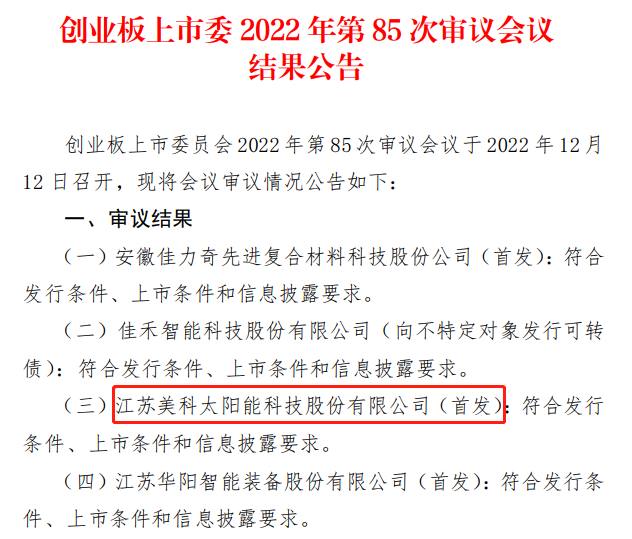 创业板上市委 2022 年第 85 次审议会议结果公告

创业板上市委员会 2022 年第 85 次审议会议于 2022 年 12 月 12 日召开，现将会议审议情况公告如下：

一、审议结果

（一）安徽佳力奇先进复合材料科技股份公司（首发）：符合发行条件、上市条件和信息披露要求。

（二）佳禾智能科技股份有限公司（向不特定对象发行可转债）：符合发行条件、上市条件和信息披露要求。

（三）江苏美科太阳能科技股份有限公司（首发）：符合发行条件、上市条件和信息披露要求。

（四）江苏华阳智能装备股份有限公司（首发）：符合发行条件、上市条件和信息披露要求。